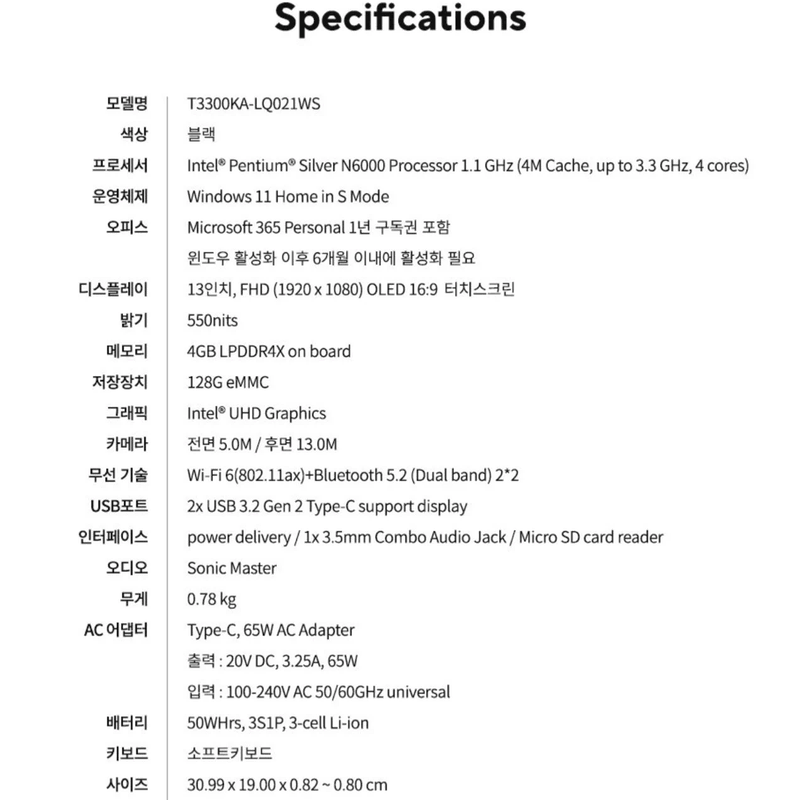 Specifications

| | |
|---|---|
| 모델명 | T3300KA-LQ021WS |
| 색상 | 블랙 |
| 프로세서 | Intel® Pentium® Silver N6000 Processor 1.1 GHz (4M Cache, up to 3.3 GHz, 4 cores) |
| 운영체제 | Windows 11 Home in S Mode |
| 오피스 | Microsoft 365 Personal 1년 구독권 포함 |
| | 윈도우 활성화 이후 6개월 이내에 활성화 필요 |
| 디스플레이 | 13인치, FHD (1920 x 1080) OLED 16:9 터치스크린 |
| 밝기 | 550nits |
| 메모리 | 4GB LPDDR4X on board |
| 저장장치 | 128G eMMC |
| 그래픽 | Intel® UHD Graphics |
| 카메라 | 전면 5.0M / 후면 13.0M |
| 무선 기술 | Wi-Fi 6(802.11ax)+Bluetooth 5.2 (Dual band) 2*2 |
| USB포트 | 2x USB 3.2 Gen 2 Type-C support display |
| 인터페이스 | power delivery / 1x 3.5mm Combo Audio Jack / Micro SD card reader |
| 오디오 | Sonic Master |
| 무게 | 0.78 kg |
| AC 어댑터 | Type-C, 65W AC Adapter |
| | 출력 : 20V DC, 3.25A, 65W |
| | 입력 : 100-240V AC 50/60GHz universal |
| 배터리 | 50WHrs, 3S1P, 3-cell Li-ion |
| 키보드 | 소프트키보드 |
| 사이즈 | 30.99 x 19.00 x 0.82 ~ 0.80 cm |